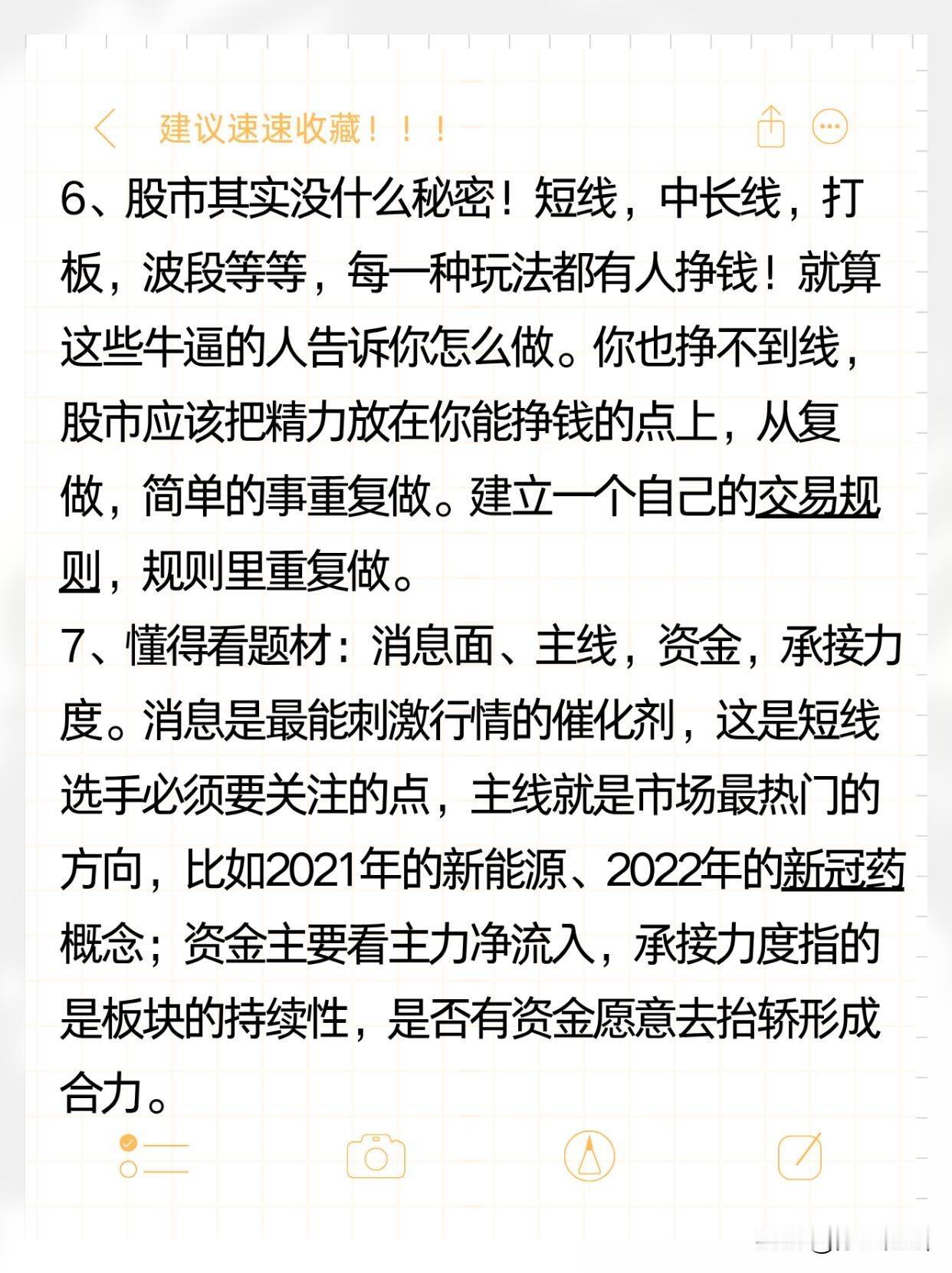 建议速速收藏！！！

6、股市其实没什么秘密！短线，中长线，打板，波段等等，每一种玩法都有人挣钱！就算这些牛逼的人告诉你怎么做。你也挣不到线，股市应该把精力放在你能挣钱的点上，从复做，简单的事重复做。建立一个自己的交易规则，规则里重复做。

7、懂得看题材：消息面、主线，资金，承接力度。消息是最能刺激行情的催化剂，这是短线选手必须要关注的点，主线就是市场最热门的方向，比如2021年的新能源、2022年的新冠药概念；资金主要看主力净流入，承接力度指的是板块的持续性，是否有资金愿意去抬轿形成合力。